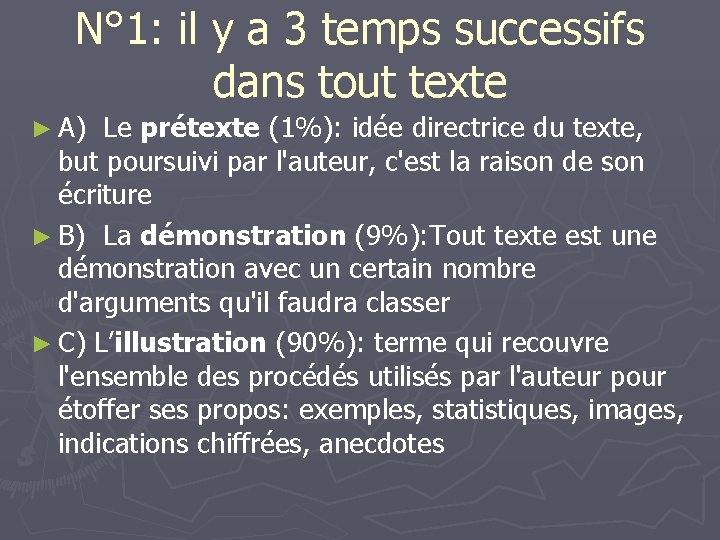 N°1: il y a 3 temps successifs dans tout texte

► A) Le prétexte (1%): idée directrice du texte, but poursuivi par l'auteur, c'est la raison de son écriture

► B) La démonstration (9%):Tout texte est une démonstration avec un certain nombre d'arguments qu'il faudra classer

► C) L'illustration (90%): terme qui recouvre l'ensemble des procédés utilisés par l'auteur pour étoffer ses propos: exemples, statistiques, images, indications chiffrées, anecdotes